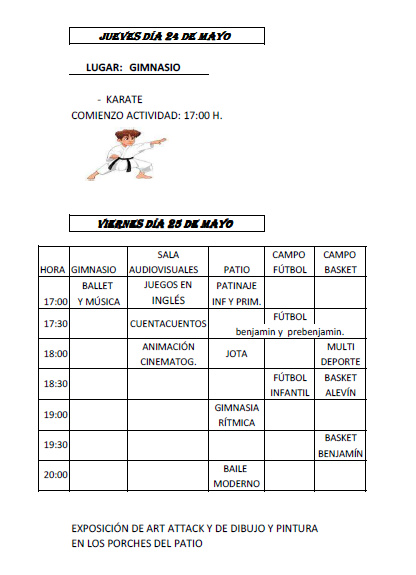 JUEVES DÍA 24 DE MAYO

LUGAR: GIMNASIO

- KARATE
COMIENZO ACTIVIDAD: 17:00 H.

VIERNES DÍA 25 DE MAYO

| HORA | GIMNASIO | SALA AUDIOVISUALES | PATIO | CAMPO FÚTBOL | CAMPO BASKET |
|---|---|---|---|---|---|
| 17:00 | BALLET Y MÚSICA | JUEGOS EN INGLÉS | PATINAJE INF Y PRIM. | | |
| 17:30 | | CUENTACUENTOS | | FÚTBOL benjamin y prebenjamin. | |
| 18:00 | | ANIMACIÓN CINEMATOG. | JOTA | | MULTI DEPORTE |
| 18:30 | | | | FÚTBOL INFANTIL | BASKET ALEVÍN |
| 19:00 | | | GIMNASIA RÍTMICA | | |
| 19:30 | | | | | BASKET BENJAMÍN |
| 20:00 | | | BAILE MODERNO | | |

EXPOSICIÓN DE ART ATTACK Y DE DIBUJO Y PINTURA EN LOS PORCHES DEL PATIO